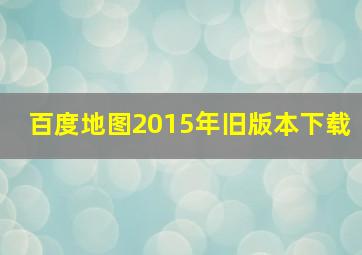 百度地图2015年旧版本下载